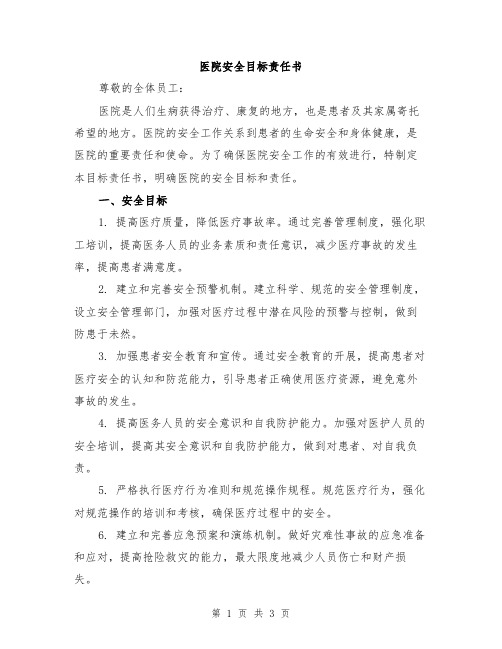 医院安全目标责任书

尊敬的全体员工：

医院是人们生病获得治疗、康复的地方，也是患者及其家属寄托希望的地方。医院的安全工作关系到患者的生命安全和身体健康，是医院的重要责任和使命。为了确保医院安全工作的有效进行，特制定本目标责任书，明确医院的安全目标和责任。

一、安全目标

1. 提高医疗质量，降低医疗事故率。通过完善管理制度，强化职工培训，提高医务人员的业务素质和责任意识，减少医疗事故的发生率，提高患者满意度。

2. 建立和完善安全预警机制。建立科学、规范的安全管理制度，设立安全管理部门，加强对医疗过程中潜在风险的预警与控制，做到防患于未然。

3. 加强患者安全教育和宣传。通过安全教育的开展，提高患者对医疗安全的认知和防范能力，引导患者正确使用医疗资源，避免意外事故的发生。

4. 提高医务人员的安全意识和自我防护能力。加强对医护人员的安全培训，提高其安全意识和自我防护能力，做到对患者、对自我负责。

5. 严格执行医疗行为准则和规范操作规程。规范医疗行为，强化对规范操作的培训和考核，确保医疗过程中的安全。

6. 建立和完善应急预案和演练机制。做好灾难性事故的应急准备和应对，提高抢险救灾的能力，最大限度地减少人员伤亡和财产损失。

第 1 页 共 3 页